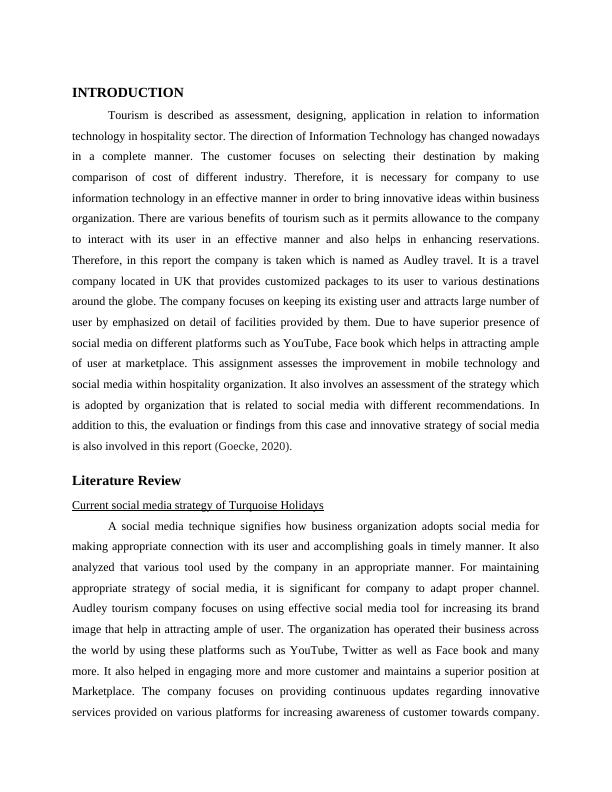 INTRODUCTION

Tourism is described as assessment, designing, application in relation to information technology in hospitality sector. The direction of Information Technology has changed nowadays in a complete manner. The customer focuses on selecting their destination by making comparison of cost of different industry. Therefore, it is necessary for company to use information technology in an effective manner in order to bring innovative ideas within business organization. There are various benefits of tourism such as it permits allowance to the company to interact with its user in an effective manner and also helps in enhancing reservations. Therefore, in this report the company is taken which is named as Audley travel. It is a travel company located in UK that provides customized packages to its user to various destinations around the globe. The company focuses on keeping its existing user and attracts large number of user by emphasized on detail of facilities provided by them. Due to have superior presence of social media on different platforms such as YouTube, Face book which helps in attracting ample of user at marketplace. This assignment assesses the improvement in mobile technology and social media within hospitality organization. It also involves an assessment of the strategy which is adopted by organization that is related to social media with different recommendations. In addition to this, the evaluation or findings from this case and innovative strategy of social media is also involved in this report (Goecke, 2020).

Literature Review

Current social media strategy of Turquoise Holidays

A social media technique signifies how business organization adopts social media for making appropriate connection with its user and accomplishing goals in timely manner. It also analyzed that various tool used by the company in an appropriate manner. For maintaining appropriate strategy of social media, it is significant for company to adapt proper channel. Audley tourism company focuses on using effective social media tool for increasing its brand image that help in attracting ample of user. The organization has operated their business across the world by using these platforms such as YouTube, Twitter as well as Face book and many more. It also helped in engaging more and more customer and maintains a superior position at Marketplace. The company focuses on providing continuous updates regarding innovative services provided on various platforms for increasing awareness of customer towards company.